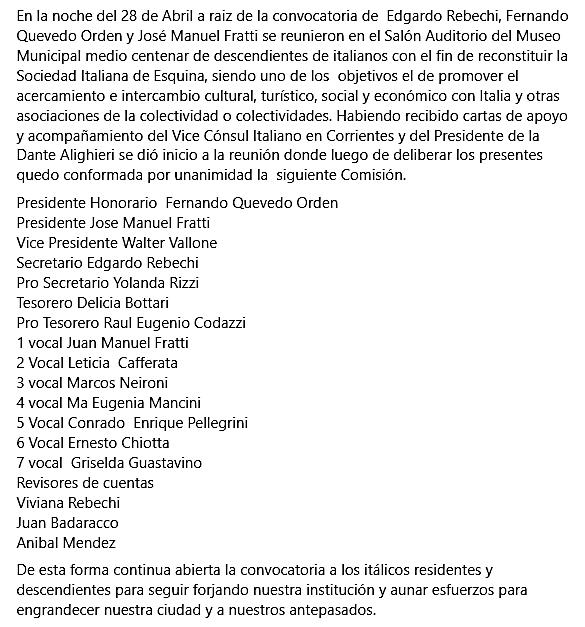 En la noche del 28 de Abril a raiz de la convocatoria de Edgardo Rebechi, Fernando Quevedo Orden y José Manuel Fratti se reunieron en el Salón Auditorio del Museo Municipal medio centenar de descendientes de italianos con el fin de reconstituir la Sociedad Italiana de Esquina, siendo uno de los objetivos el de promover el acercamiento e intercambio cultural, turístico, social y económico con Italia y otras asociaciones de la colectividad o colectividades. Habiendo recibido cartas de apoyo y acompañamiento del Vice Cónsul Italiano en Corrientes y del Presidente de la Dante Alighieri se dió inicio a la reunión donde luego de deliberar los presentes quedo conformada por unanimidad la siguiente Comisión.

Presidente Honorario Fernando Quevedo Orden
Presidente Jose Manuel Fratti
Vice Presidente Walter Vallone
Secretario Edgardo Rebechi
Pro Secretario Yolanda Rizzi
Tesorero Delicia Bottari
Pro Tesorero Raul Eugenio Codazzi
1 vocal Juan Manuel Fratti
2 Vocal Leticia Cafferata
3 vocal Marcos Neironi
4 vocal Ma Eugenia Mancini
5 Vocal Conrado Enrique Pellegrini
6 Vocal Ernesto Chiotta
7 vocal Griselda Guastavino
Revisores de cuentas
Viviana Rebechi
Juan Badaracco
Anibal Mendez

De esta forma continua abierta la convocatoria a los itálicos residentes y descendientes para seguir forjando nuestra institución y aunar esfuerzos para engrandecer nuestra ciudad y a nuestros antepasados.